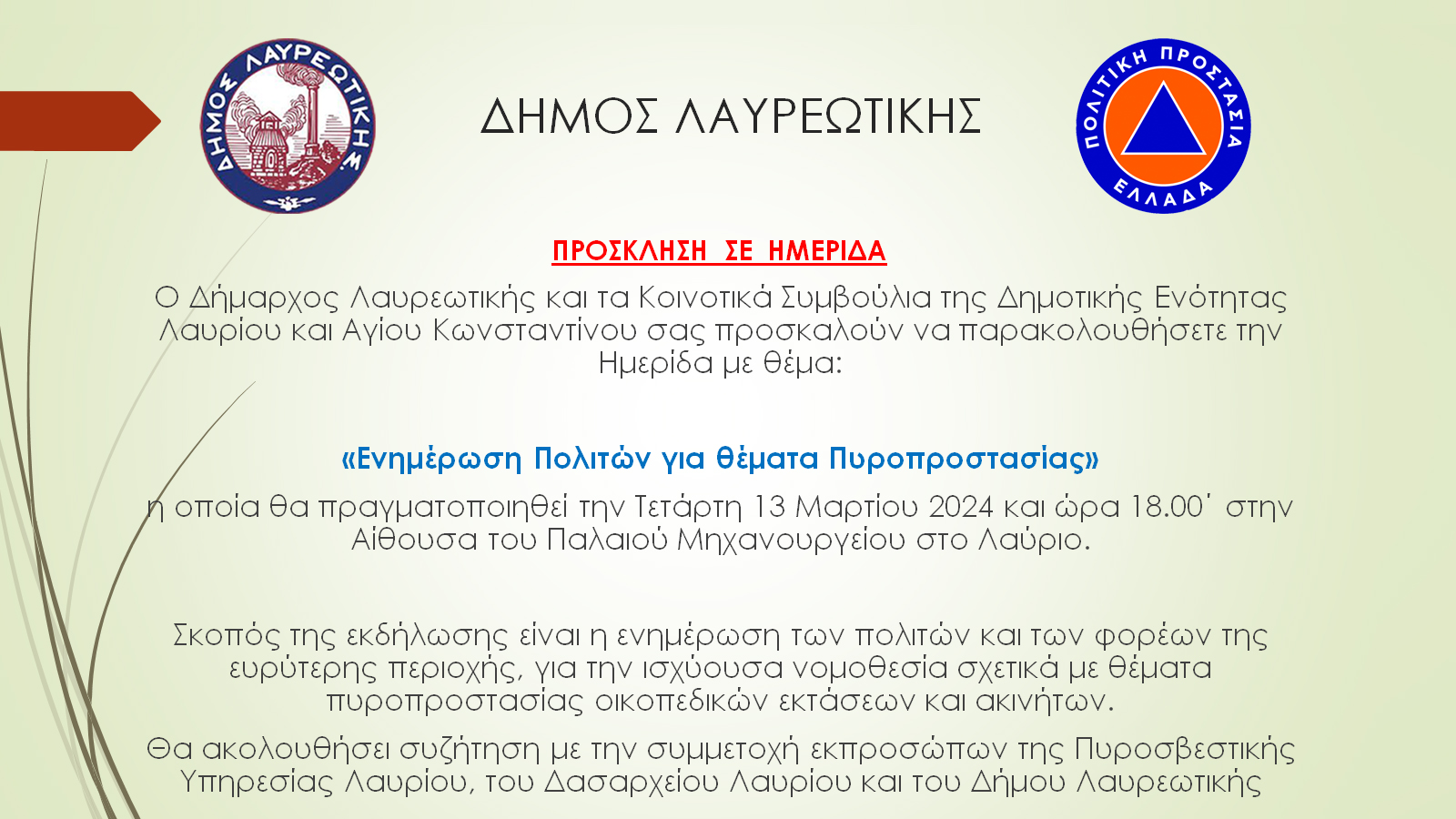 ΔΗΜΟΣ ΛΑΥΡΕΩΤΙΚΗΣ

ΔΗΜΟΣ ΛΑΥΡΕΩΤΙΚΗΣ

ΠΟΛΙΤΙΚΗ ΠΡΟΣΤΑΣΙΑ ΕΛΛΑΔΑ

ΠΡΟΣΚΛΗΣΗ ΣΕ ΗΜΕΡΙΔΑ

Ο Δήμαρχος Λαυρεωτικής και τα Κοινοτικά Συμβούλια της Δημοτικής Ενότητας Λαυρίου και Αγίου Κωνσταντίνου σας προσκαλούν να παρακολουθήσετε την Ημερίδα με θέμα:

«Ενημέρωση Πολιτών για θέματα Πυροπροστασίας»

η οποία θα πραγματοποιηθεί την Τετάρτη 13 Μαρτίου 2024 και ώρα 18.00΄ στην Αίθουσα του Παλαιού Μηχανουργείου στο Λαύριο.

Σκοπός της εκδήλωσης είναι η ενημέρωση των πολιτών και των φορέων της ευρύτερης περιοχής, για την ισχύουσα νομοθεσία σχετικά με θέματα πυροπροστασίας οικοπεδικών εκτάσεων και ακινήτων.

Θα ακολουθήσει συζήτηση με την συμμετοχή εκπροσώπων της Πυροσβεστικής Υπηρεσίας Λαυρίου, του Δασαρχείου Λαυρίου και του Δήμου Λαυρεωτικής